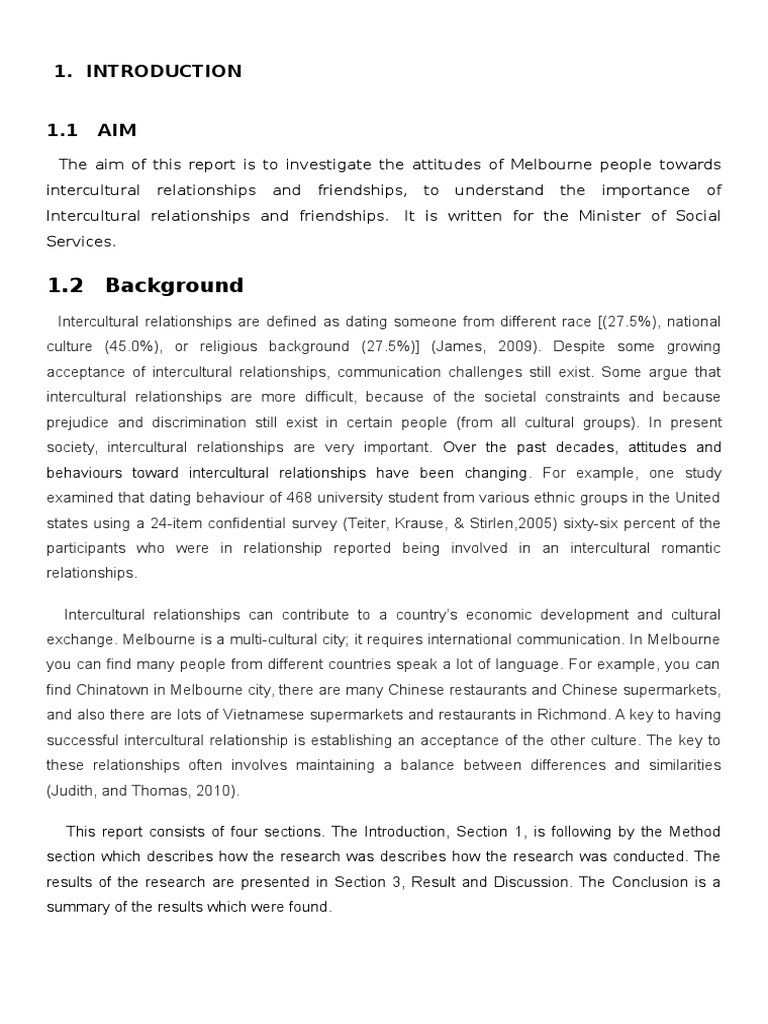 1. INTRODUCTION

1.1 AIM

The aim of this report is to investigate the attitudes of Melbourne people towards intercultural relationships and friendships, to understand the importance of Intercultural relationships and friendships. It is written for the Minister of Social Services.

1.2 Background

Intercultural relationships are defined as dating someone from different race [(27.5%), national culture (45.0%), or religious background (27.5%)] (James, 2009). Despite some growing acceptance of intercultural relationships, communication challenges still exist. Some argue that intercultural relationships are more difficult, because of the societal constraints and because prejudice and discrimination still exist in certain people (from all cultural groups). In present society, intercultural relationships are very important. Over the past decades, attitudes and behaviours toward intercultural relationships have been changing. For example, one study examined that dating behaviour of 468 university student from various ethnic groups in the United states using a 24-item confidential survey (Teiter, Krause, & Stirlen,2005) sixty-six percent of the participants who were in relationship reported being involved in an intercultural romantic relationships.

Intercultural relationships can contribute to a country's economic development and cultural exchange. Melbourne is a multi-cultural city; it requires international communication. In Melbourne you can find many people from different countries speak a lot of language. For example, you can find Chinatown in Melbourne city, there are many Chinese restaurants and Chinese supermarkets, and also there are lots of Vietnamese supermarkets and restaurants in Richmond. A key to having successful intercultural relationship is establishing an acceptance of the other culture. The key to these relationships often involves maintaining a balance between differences and similarities (Judith, and Thomas, 2010).

This report consists of four sections. The Introduction, Section 1, is following by the Method section which describes how the research was describes how the research was conducted. The results of the research are presented in Section 3, Result and Discussion. The Conclusion is a summary of the results which were found.